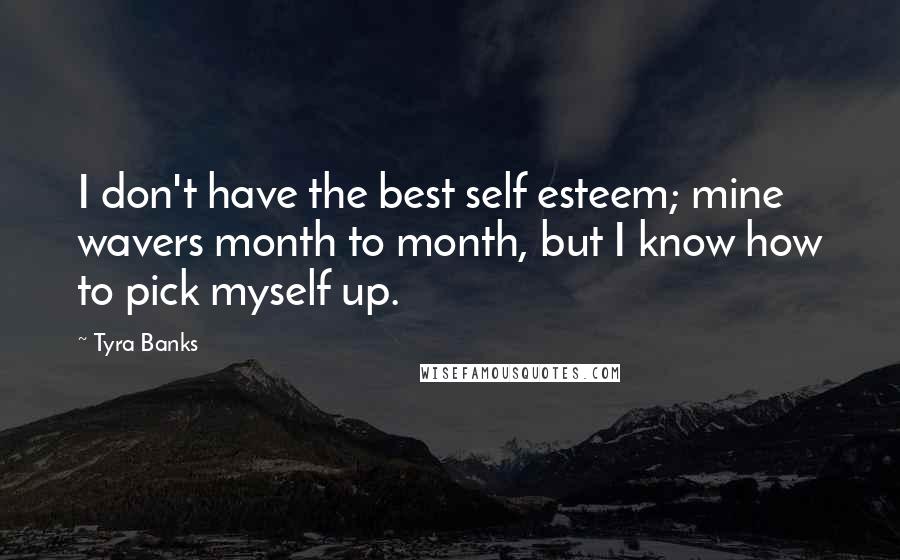 I don't have the best self esteem; mine wavers month to month, but I know how to pick myself up.

~ Tyra Banks

WISEFAMOUSQUOTES.COM